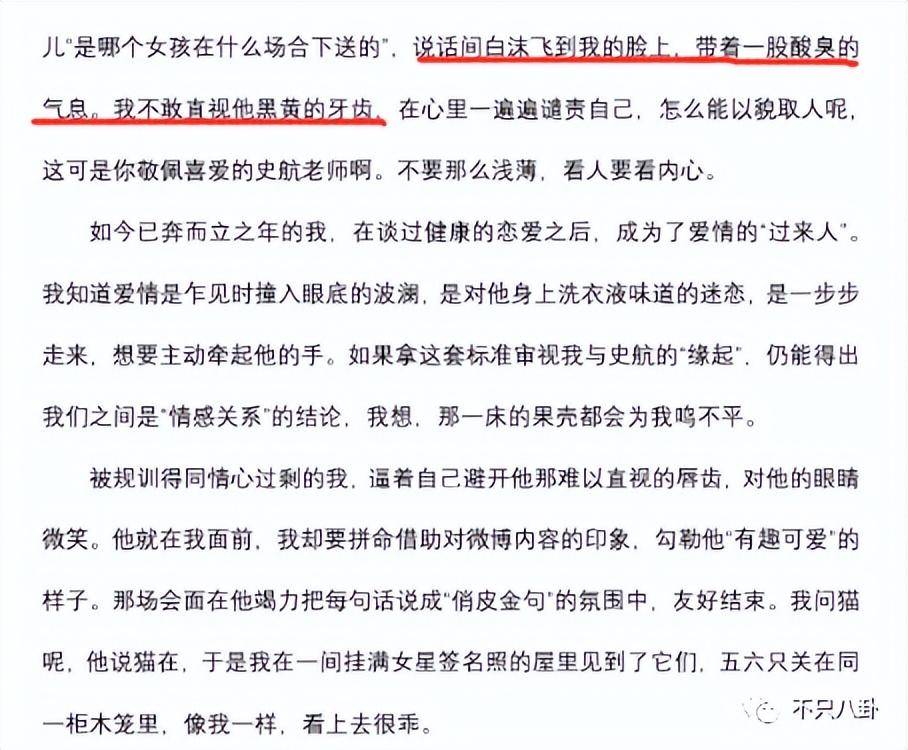 儿"是哪个女孩在什么场合下送的"，说话间白沫飞到我的脸上，带着一股酸臭的气息。我不敢直视他黑黄的牙齿，在心里一遍遍谴责自己，怎么能以貌取人呢，这可是你敬佩喜爱的史航老师啊。不要那么浅薄，看人要看内心。

如今已奔而立之年的我，在谈过健康的恋爱之后，成为了爱情的"过来人"。我知道爱情是乍见时撞入眼底的波澜，是对他身上洗衣液味道的迷恋，是一步步走来，想要主动牵起他的手。如果拿这套标准审视我与史航的"缘起"，仍能得出我们之间是"情感关系"的结论，我想，那一床的果壳都会为我鸣不平。

被规训得同情心过剩的我，逼着自己避开他那难以直视的唇齿，对他的眼睛微笑。他就在我面前，我却要拼命借助对微博内容的印象，勾勒他"有趣可爱"的样子。那场会面在他竭力把每句话说成"俏皮金句"的氛围中，友好结束。我问猫呢，他说猫在，于是我在一间挂满女星签名照的屋里见到了它们，五六只关在同一柜木笼里，像我一样，看上去很乖。

不只八卦